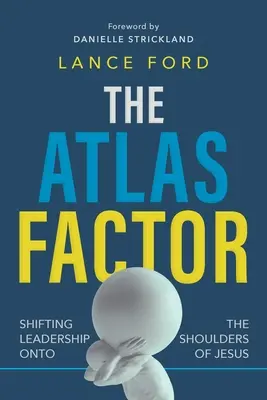 Foreword by
DANIELLE STRICKLAND

LANCE FORD

THE
ATLAS
FACTOR

SHIFTING LEADERSHIP ONTO THE SHOULDERS OF JESUS